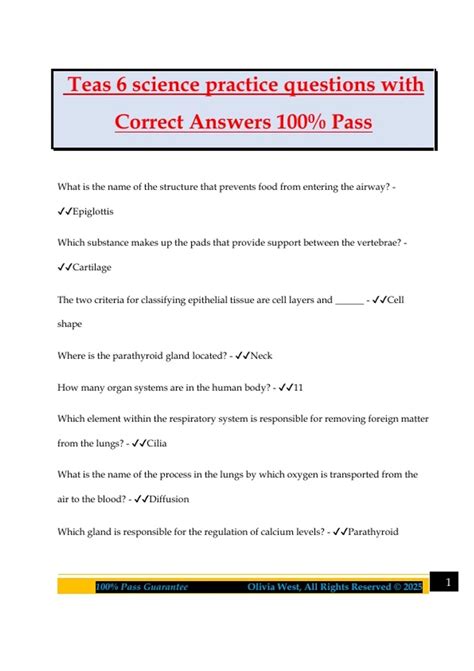 Teas 6 science practice questions with Correct Answers 100% Pass

What is the name of the structure that prevents food from entering the airway? - ✓✓Epiglottis

Which substance makes up the pads that provide support between the vertebrae? - ✓✓Cartilage

The two criteria for classifying epithelial tissue are cell layers and ______ - ✓✓Cell shape

Where is the parathyroid gland located? - ✓✓Neck

How many organ systems are in the human body? - ✓✓11

Which element within the respiratory system is responsible for removing foreign matter from the lungs? - ✓✓Cilia

What is the name of the process in the lungs by which oxygen is transported from the air to the blood? - ✓✓Diffusion

Which gland is responsible for the regulation of calcium levels? - ✓✓Parathyroid

100% Pass Guarantee Olivia West, All Rights Reserved © 2025 1